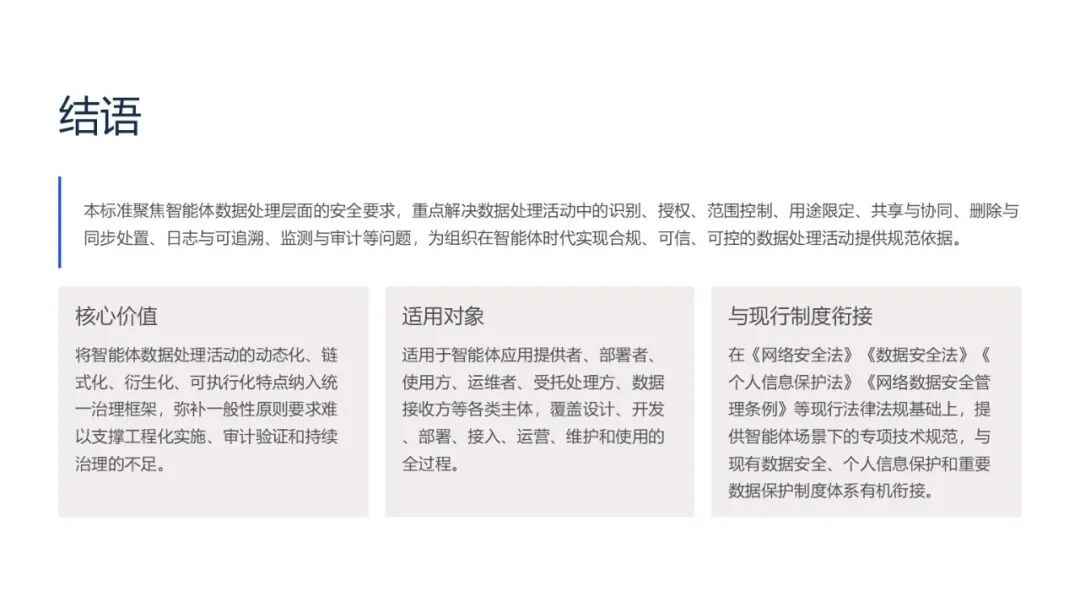 结语

本标准聚焦智能体数据处理层面的安全要求，重点解决数据处理活动中的识别、授权、范围控制、用途限定、共享与协同、删除与同步处置、日志与可追溯、监测与审计等问题，为组织在智能体时代实现合规、可信、可控的数据处理活动提供规范依据。

核心价值

将智能体数据处理活动的动态化、链式化、衍生化、可执行化特点纳入统一治理框架，弥补一般性原则要求难以支撑工程化实施、审计验证和持续治理的不足。

适用对象

适用于智能体应用提供者、部署者、使用方、运维者、受托处理方、数据接收方等各类主体，覆盖设计、开发、部署、接入、运营、维护和使用的全过程。

与现行制度衔接

在《网络安全法》《数据安全法》《个人信息保护法》《网络数据安全管理条例》等现行法律法规基础上，提供智能体场景下的专项技术规范，与现有数据安全、个人信息保护和重要数据保护制度体系有机衔接。